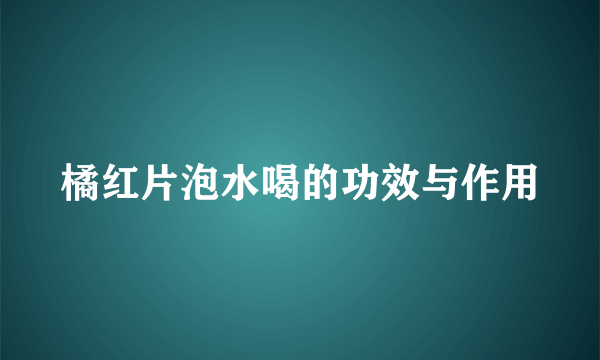 橘红片泡水喝的功效与作用